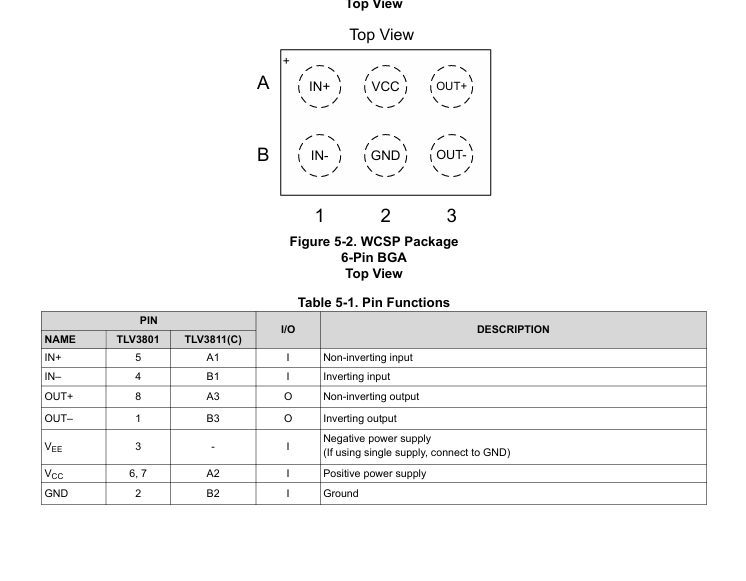 Top View

Top View

+

A IN+ VCC OUT+

B IN- GND OUT-

1 2 3

Figure 5-2. WCSP Package
6-Pin BGA
Top View

Table 5-1. Pin Functions

| PIN | | | I/O | DESCRIPTION |
|---|---|---|---|---|
| NAME | TLV3801 | TLV3811(C) | | |
| IN+ | 5 | A1 | I | Non-inverting input |
| IN– | 4 | B1 | I | Inverting input |
| OUT+ | 8 | A3 | O | Non-inverting output |
| OUT– | 1 | B3 | O | Inverting output |
| $V_{EE}$ | 3 | - | I | Negative power supply (If using single supply, connect to GND) |
| $V_{CC}$ | 6, 7 | A2 | I | Positive power supply |
| GND | 2 | B2 | I | Ground |